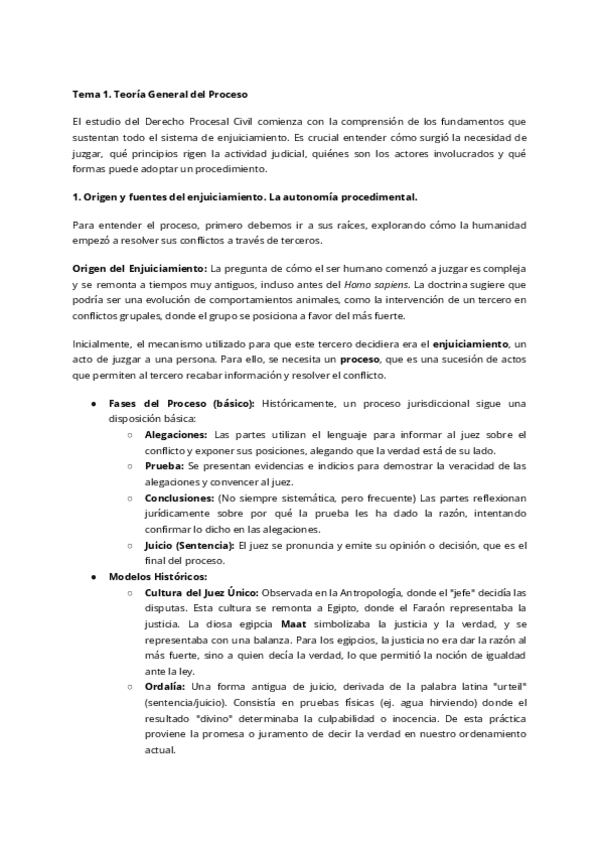 Tema 1. Teoría General del Proceso

El estudio del Derecho Procesal Civil comienza con la comprensión de los fundamentos que sustentan todo el sistema de enjuiciamiento. Es crucial entender cómo surgió la necesidad de juzgar, qué principios rigen la actividad judicial, quiénes son los actores involucrados y qué formas puede adoptar un procedimiento.

1. Origen y fuentes del enjuiciamiento. La autonomía procedimental.

Para entender el proceso, primero debemos ir a sus raíces, explorando cómo la humanidad empezó a resolver sus conflictos a través de terceros.

Origen del Enjuiciamiento: La pregunta de cómo el ser humano comenzó a juzgar es compleja y se remonta a tiempos muy antiguos, incluso antes del Homo sapiens. La doctrina sugiere que podría ser una evolución de comportamientos animales, como la intervención de un tercero en conflictos grupales, donde el grupo se posiciona a favor del más fuerte.

Inicialmente, el mecanismo utilizado para que este tercero decidiera era el enjuiciamiento, un acto de juzgar a una persona. Para ello, se necesita un proceso, que es una sucesión de actos que permiten al tercero recabar información y resolver el conflicto.

● Fases del Proceso (básico): Históricamente, un proceso jurisdiccional sigue una disposición básica:
  ○ Alegaciones: Las partes utilizan el lenguaje para informar al juez sobre el conflicto y exponer sus posiciones, alegando que la verdad está de su lado.
  ○ Prueba: Se presentan evidencias e indicios para demostrar la veracidad de las alegaciones y convencer al juez.
  ○ Conclusiones: (No siempre sistemática, pero frecuente) Las partes reflexionan jurídicamente sobre por qué la prueba les ha dado la razón, intentando confirmar lo dicho en las alegaciones.
  ○ Juicio (Sentencia): El juez se pronuncia y emite su opinión o decisión, que es el final del proceso.
● Modelos Históricos:
  ○ Cultura del Juez Único: Observada en la Antropología, donde el "jefe" decidía las disputas. Esta cultura se remonta a Egipto, donde el Faraón representaba la justicia. La diosa egipcia Maat simbolizaba la justicia y la verdad, y se representaba con una balanza. Para los egipcios, la justicia no era dar la razón al más fuerte, sino a quien decía la verdad, lo que permitió la noción de igualdad ante la ley.
  ○ Ordalía: Una forma antigua de juicio, derivada de la palabra latina "urteil" (sentencia/juicio). Consistía en pruebas físicas (ej. agua hirviendo) donde el resultado "divino" determinaba la culpabilidad o inocencia. De esta práctica proviene la promesa o juramento de decir la verdad en nuestro ordenamiento actual.